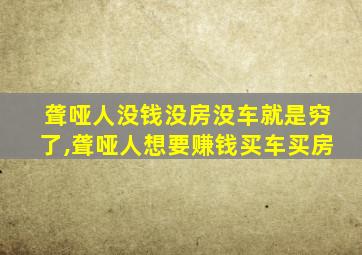 聋哑人没钱没房没车就是穷了,聋哑人想要赚钱买车买房